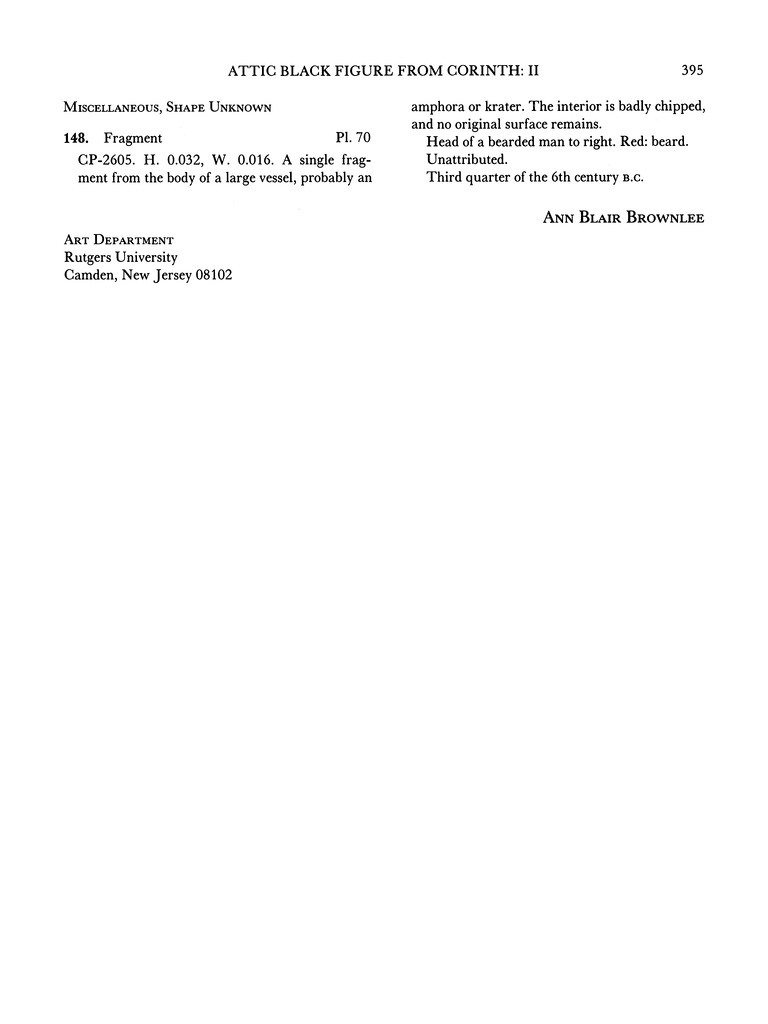 ATTIC BLACK FIGURE FROM CORINTH: II 395

MISCELLANEOUS, SHAPE UNKNOWN

148. Fragment Pl. 70

CP-2605. H. 0.032, W. 0.016. A single fragment from the body of a large vessel, probably an amphora or krater. The interior is badly chipped, and no original surface remains.

Head of a bearded man to right. Red: beard.

Unattributed.

Third quarter of the 6th century B.C.

ANN BLAIR BROWNLEE

ART DEPARTMENT
Rutgers University
Camden, New Jersey 08102